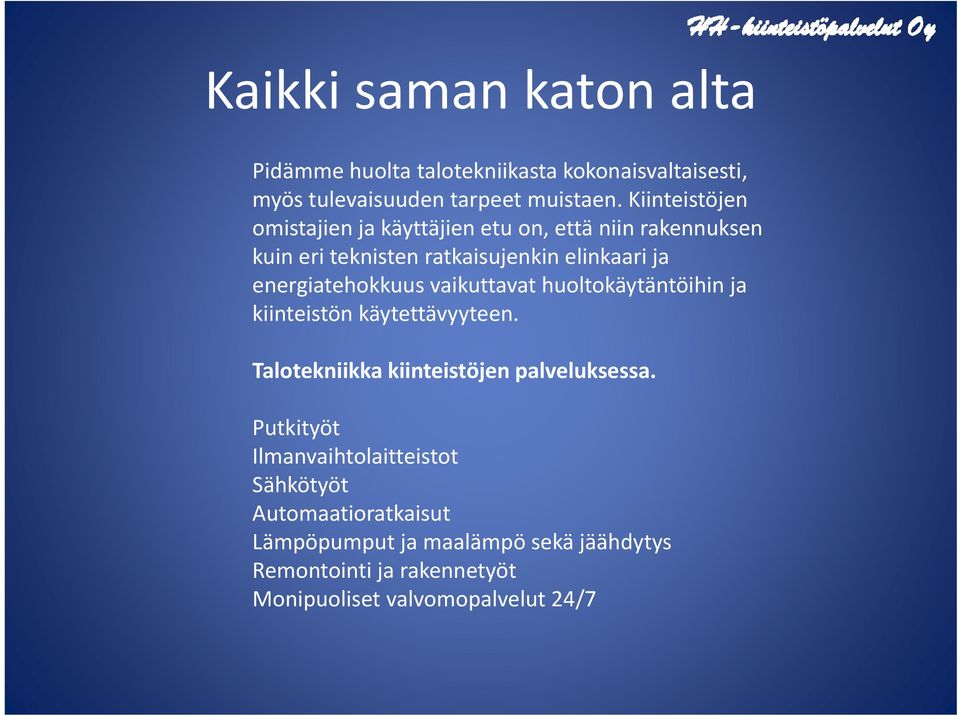 HH-kiinteistöpalvelut Oy

Kaikki saman katon alta

Pidämme huolta talotekniikasta kokonaisvaltaisesti, myös tulevaisuuden tarpeet muistaen. Kiinteistöjen omistajien ja käyttäjien etu on, että niin rakennuksen kuin eri teknisten ratkaisujenkin elinkaari ja energiatehokkuus vaikuttavat huoltokäytäntöihin ja kiinteistön käytettävyyteen.

Talotekniikka kiinteistöjen palveluksessa.

Putkityöt
Ilmanvaihtolaitteistot
Sähkötyöt
Automaatioratkaisut
Lämpöpumput ja maalämpö sekä jäähdytys
Remontointi ja rakennetyöt
Monipuoliset valvomopalvelut 24/7